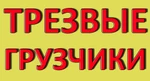 ТРЕЗВЫЕ
ГРУЗЧИКИ